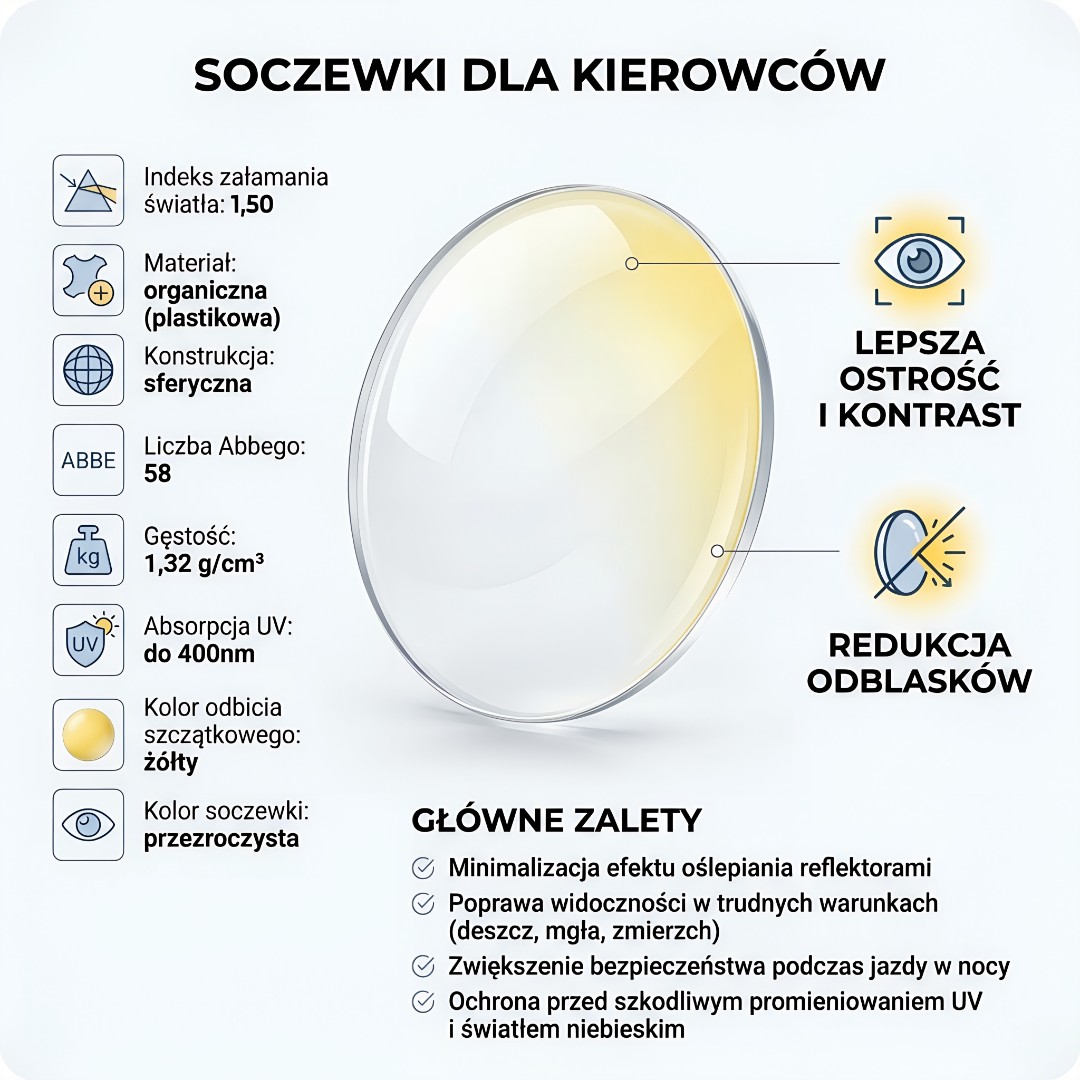 SOCZEWKI DLA KIEROWCÓW

Indeks załamania światła: 1,50

Materiał: organiczna (plastikowa)

Konstrukcja: sferyczna

ABBE

Liczba Abbego: 58

kg

Gęstość: 1,32 g/cm³

UV

Absorpcja UV: do 400nm

Kolor odbicia szczątkowego: żółty

Kolor soczewki: przezroczysta

LEPSZA OSTROŚĆ I KONTRAST

REDUKCJA ODBLASKÓW

GŁÓWNE ZALETY

Minimalizacja efektu oślepiania reflektorami

Poprawa widoczności w trudnych warunkach (deszcz, mgła, zmierzch)

Zwiększenie bezpieczeństwa podczas jazdy w nocy

Ochrona przed szkodliwym promieniowaniem UV i światłem niebieskim